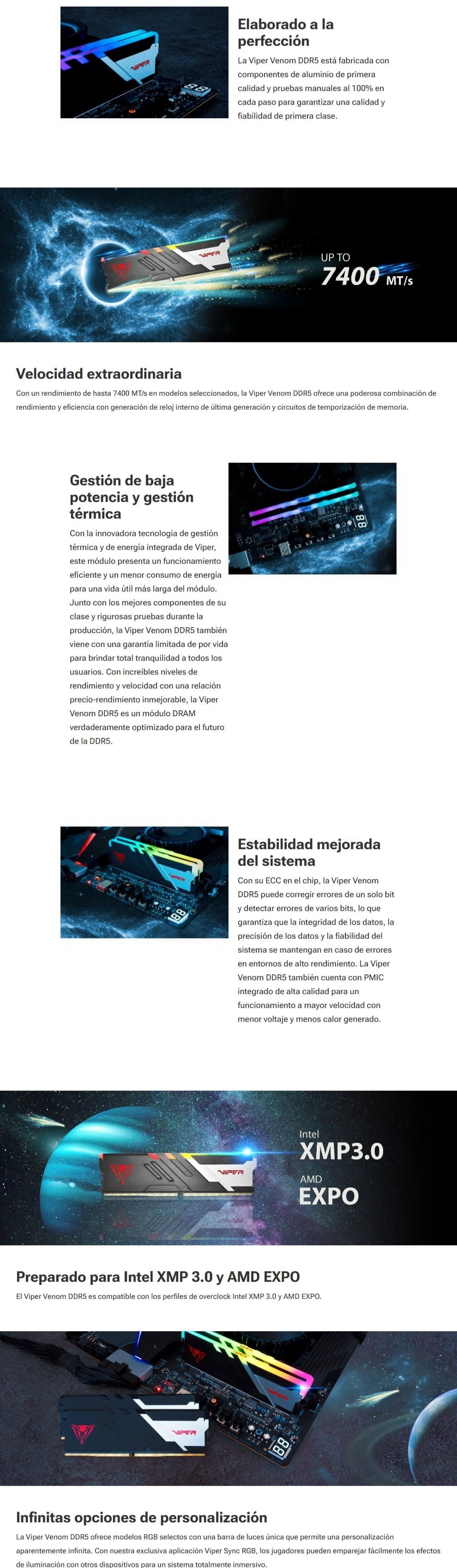 VIPER

Elaborado a la perfección

La Viper Venom DDR5 está fabricada con componentes de aluminio de primera calidad y pruebas manuales al 100% en cada paso para garantizar una calidad y fiabilidad de primera clase.

VIPER

UP TO
7400 MT/s

Velocidad extraordinaria

Con un rendimiento de hasta 7400 MT/s en modelos seleccionados, la Viper Venom DDR5 ofrece una poderosa combinación de rendimiento y eficiencia con generación de reloj interno de última generación y circuitos de temporización de memoria.

Gestión de baja potencia y gestión térmica

Con la innovadora tecnología de gestión térmica y de energía integrada de Viper, este módulo presenta un funcionamiento eficiente y un menor consumo de energía para una vida útil más larga del módulo. Junto con los mejores componentes de su clase y rigurosas pruebas durante la producción, la Viper Venom DDR5 también viene con una garantía limitada de por vida para brindar total tranquilidad a todos los usuarios. Con increíbles niveles de rendimiento y velocidad con una relación precio-rendimiento inmejorable, la Viper Venom DDR5 es un módulo DRAM verdaderamente optimizado para el futuro de la DDR5.

VIPER

Estabilidad mejorada del sistema

Con su ECC en el chip, la Viper Venom DDR5 puede corregir errores de un solo bit y detectar errores de varios bits, lo que garantiza que la integridad de los datos, la precisión de los datos y la fiabilidad del sistema se mantengan en caso de errores en entornos de alto rendimiento. La Viper Venom DDR5 también cuenta con PMIC integrado de alta calidad para un funcionamiento a mayor velocidad con menor voltaje y menos calor generado.

VIPER

Intel
XMP3.0
AMD
EXPO

Preparado para Intel XMP 3.0 y AMD EXPO

El Viper Venom DDR5 es compatible con los perfiles de overclock Intel XMP 3.0 y AMD EXPO.

VIPER

VIPER

Infinitas opciones de personalización

La Viper Venom DDR5 ofrece modelos RGB selectos con una barra de luces única que permite una personalización aparentemente infinita. Con nuestra exclusiva aplicación Viper Sync RGB, los jugadores pueden emparejar fácilmente los efectos de iluminación con otros dispositivos para un sistema totalmente inmersivo.